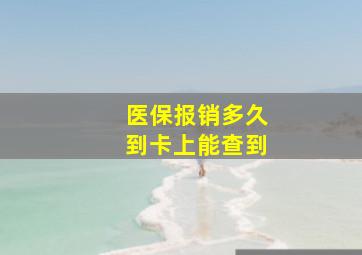 医保报销多久
到卡上能查到